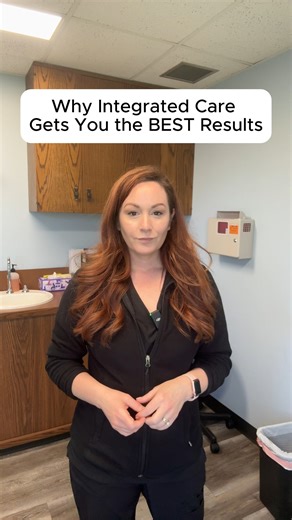 Why Integrated Care Gets You the BEST Results